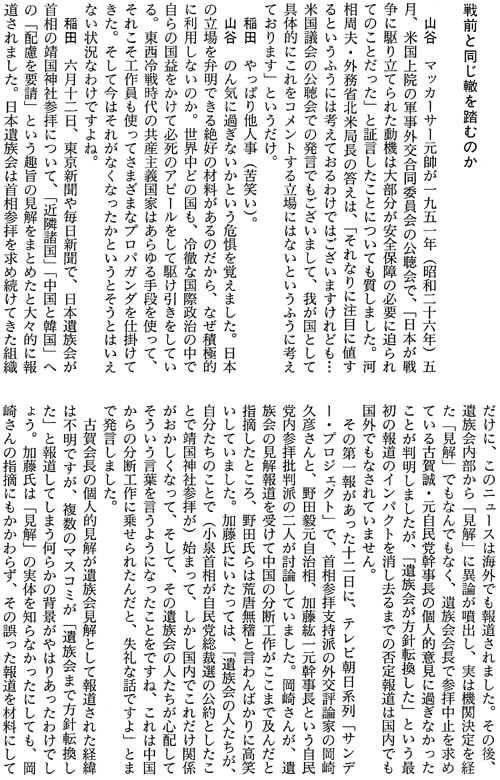 戦前と同じ轍を踏むのか

山谷　マッカーサー元帥が一九五一年（昭和二十六年）五月、米国上院の軍事外交合同委員会の公聴会で、「日本が戦争に駆り立てられた動機は大部分が安全保障の必要に迫られてのことだった」と証言したことについても質しました。河相周夫・外務省北米局長の答えは、「それなりに注目に値するというふうには考えておるわけではございますけれども…米国議会の公聴会での発言でもございまして、我が国として具体的にこれをコメントする立場にはないというふうに考えております」というだけ。

稲田　やっぱり他人事（苦笑い）。

山谷　のん気に過ぎないかという危惧を覚えました。日本の立場を弁明できる絶好の材料があるのだから、なぜ積極的に利用しないのか。世界中どの国も、冷徹な国際政治の中で自らの国益をかけて必死のアピールをして駆け引きをしている。東西冷戦時代の共産主義国家はあらゆる手段を使って、それこそ工作員も使ってさまざまなプロパガンダを仕掛けてきた。そして今はそれがなくなったかというとそうとはいえない状況なわけですよね。

稲田　六月十二日、東京新聞や毎日新聞で、日本遺族会が首相の靖国神社参拝について、「近隣諸国」「中国と韓国」への「配慮を要請」という趣旨の見解をまとめたと大々的に報道されました。日本遺族会は首相参拝を求め続けてきた組織だけに、このニュースは海外でも報道されました。その後、遺族会内部から「見解」に異論が噴出し、実は機関決定を経た「見解」でもなんでもなく、遺族会会長で参拝中止を求めている古賀誠・元自民党幹事長の個人的意見に過ぎなかったことが判明しましたが、「遺族会が方針転換した」という最初の報道のインパクトを消し去るまでの否定報道は国内でも国外でもなされていません。

その第一報があった十二日に、テレビ朝日系列「サンデー・プロジェクト」で、首相参拝支持派の外交評論家の岡崎久彦さんと、野田毅元自治相、加藤紘一元幹事長という自民党内参拝批判派の二人が討論していました。岡崎さんが、遺族会の見解報道を受けて中国の分断工作がここまで及んだと指摘したところ、野田氏らは荒唐無稽と言わんばかりに高笑いしていました。加藤氏にいたっては、「遺族会の人たちが、自分たちのことで（小泉首相が自民党総裁選の公約としたことで靖国神社参拝が）始まって、しかし国内でこれだけ関係がおかしくなって、そして、その遺族会の人たちが心配してそういう言葉を言うようになったことをですね、これは中国からの分断工作に乗せられたんだと、失礼な話ですよ」とまで発言しました。

古賀会長の個人的見解が遺族会見解として報道された経緯は不明ですが、複数のマスコミが「遺族会まで方針転換した」と報道してしまう何らかの背景がやはりあったわけでしょう。加藤氏は「見解」の実体を知らなかったにしても、岡崎さんの指摘にもかかわらず、その誤った報道を材料にして